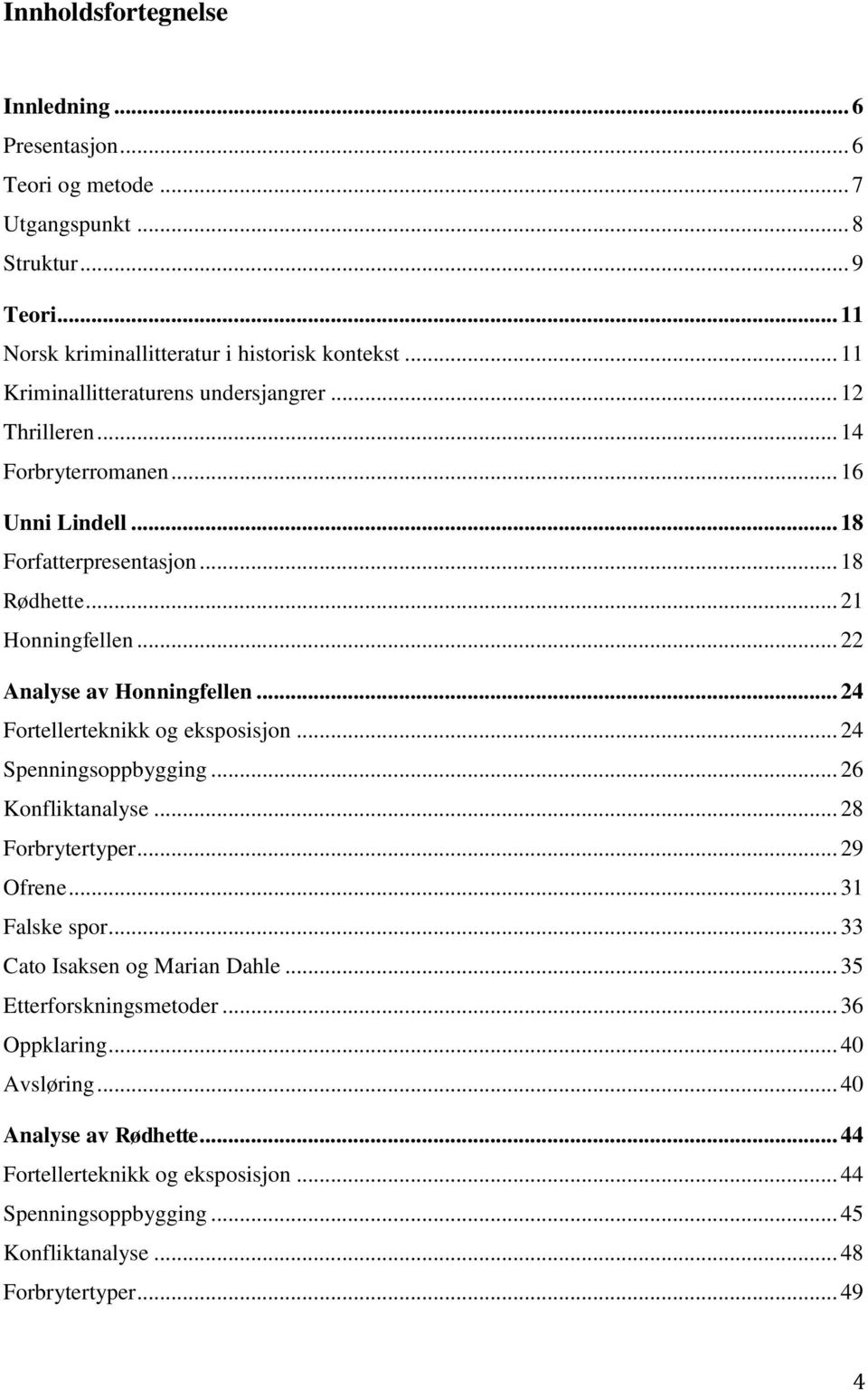 Innholdsfortegnelse

Innledning ... 6
Presentasjon ... 6
Teori og metode ... 7
Utgangspunkt ... 8
Struktur ... 9

Teori ... 11
Norsk kriminallitteratur i historisk kontekst ... 11
Kriminallitteraturens undersjangrer ... 12
Thrilleren ... 14
Forbryterromanen ... 16

Unni Lindell ... 18
Forfatterpresentasjon ... 18
Rødhette ... 21
Honningfellen ... 22

Analyse av Honningfellen ... 24
Fortellerteknikk og eksposisjon ... 24
Spenningsoppbygging ... 26
Konfliktanalyse ... 28
Forbrytertyper ... 29
Ofrene ... 31
Falske spor ... 33
Cato Isaksen og Marian Dahle ... 35
Etterforskningsmetoder ... 36
Oppklaring ... 40
Avsløring ... 40

Analyse av Rødhette ... 44
Fortellerteknikk og eksposisjon ... 44
Spenningsoppbygging ... 45
Konfliktanalyse ... 48
Forbrytertyper ... 49

4